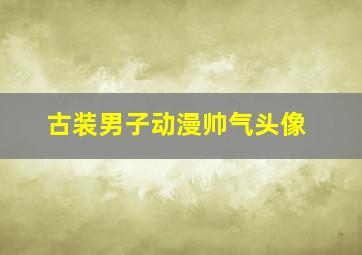 古装男子动漫帅气头像